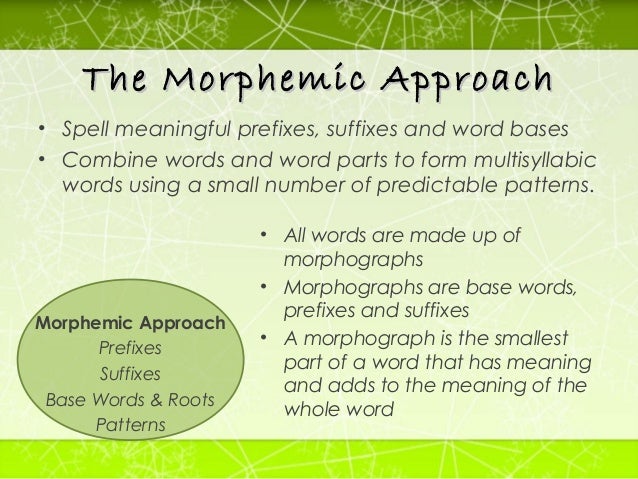 The Morphemic Approach

• Spell meaningful prefixes, suffixes and word bases
• Combine words and word parts to form multisyllabic words using a small number of predictable patterns.

• All words are made up of morphographs
• Morphographs are base words, prefixes and suffixes
• A morphograph is the smallest part of a word that has meaning and adds to the meaning of the whole word

Morphemic Approach
Prefixes
Suffixes
Base Words & Roots
Patterns